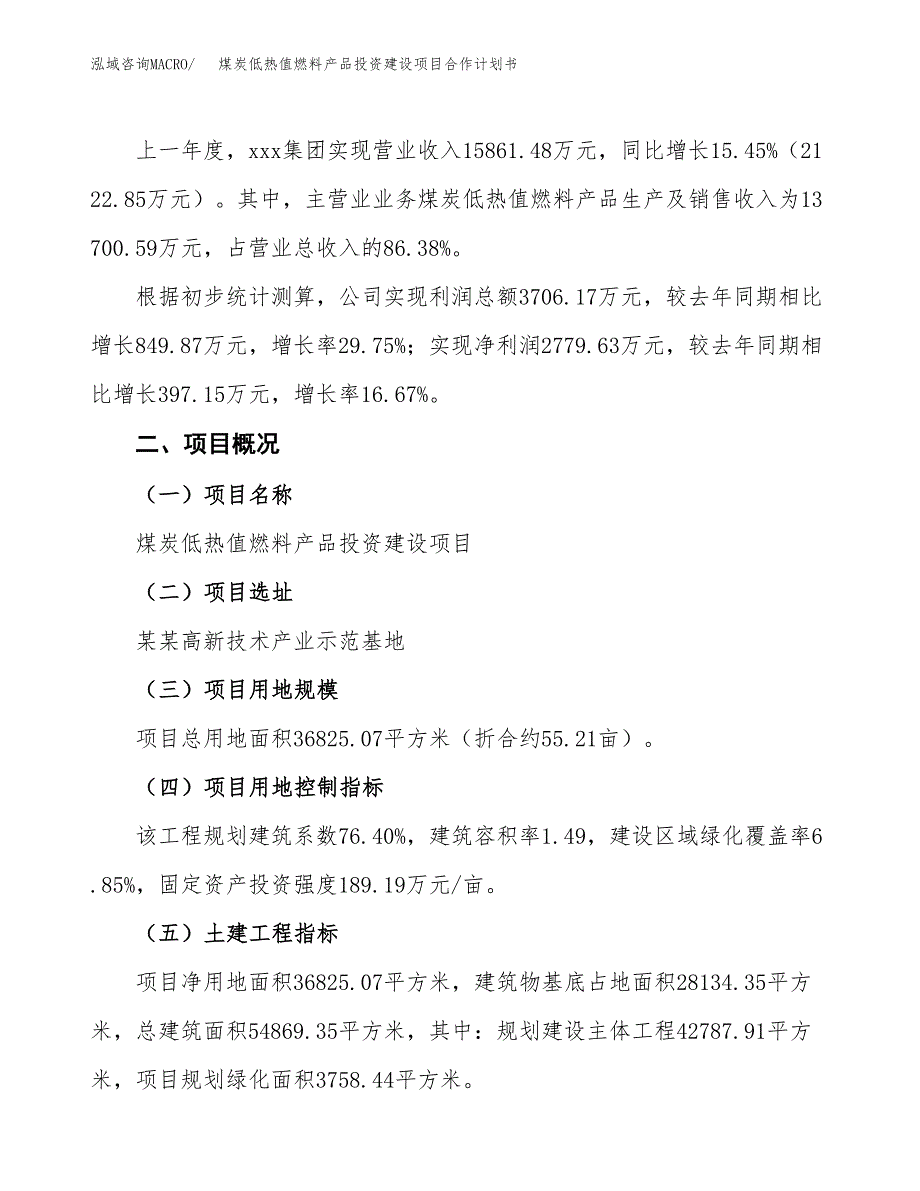 泓域咨询MACRO/　煤炭低热值燃料产品投资建设项目合作计划书

上一年度，xxx集团实现营业收入15861.48万元，同比增长15.45%（2122.85万元）。其中，主营业业务煤炭低热值燃料产品生产及销售收入为13700.59万元，占营业总收入的86.38%。

根据初步统计测算，公司实现利润总额3706.17万元，较去年同期相比增长849.87万元，增长率29.75%；实现净利润2779.63万元，较去年同期相比增长397.15万元，增长率16.67%。

二、项目概况

（一）项目名称

煤炭低热值燃料产品投资建设项目

（二）项目选址

某某高新技术产业示范基地

（三）项目用地规模

项目总用地面积36825.07平方米（折合约55.21亩）。

（四）项目用地控制指标

该工程规划建筑系数76.40%，建筑容积率1.49，建设区域绿化覆盖率6.85%，固定资产投资强度189.19万元/亩。

（五）土建工程指标

项目净用地面积36825.07平方米，建筑物基底占地面积28134.35平方米，总建筑面积54869.35平方米，其中：规划建设主体工程42787.91平方米，项目规划绿化面积3758.44平方米。